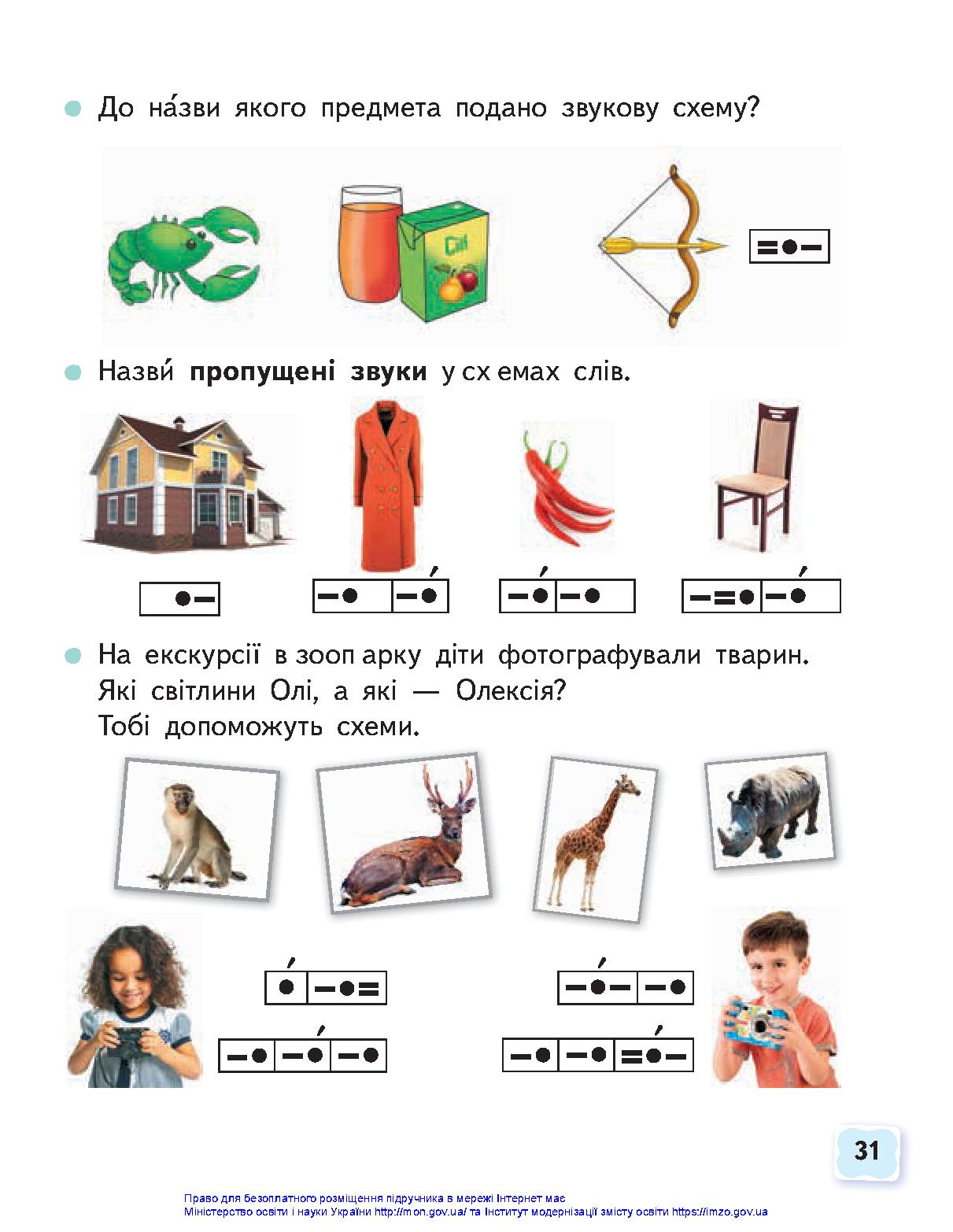 До на́зви якого предмета подано звукову схему?

Сік

Назви́ **пропущені звуки** у схемах слів.

На екскурсії в зоопарку діти фотографували тварин. Які світлини Олі, а які — Олексія? Тобі допоможуть схеми.

31

Право для безоплатного розміщення підручника в мережі Інтернет має Міністерство освіти і науки України http://mon.gov.ua/ та Інститут модернізації змісту освіти https://imzo.gov.ua